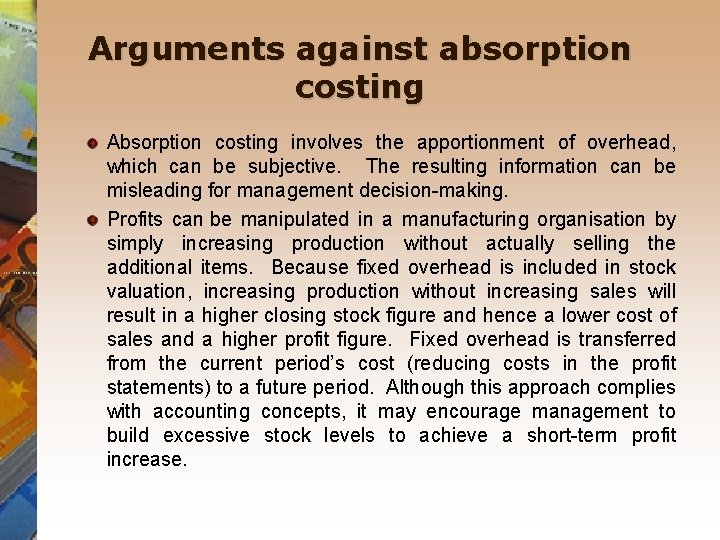 Arguments against absorption costing

Absorption costing involves the apportionment of overhead, which can be subjective. The resulting information can be misleading for management decision-making.

Profits can be manipulated in a manufacturing organisation by simply increasing production without actually selling the additional items. Because fixed overhead is included in stock valuation, increasing production without increasing sales will result in a higher closing stock figure and hence a lower cost of sales and a higher profit figure. Fixed overhead is transferred from the current period's cost (reducing costs in the profit statements) to a future period. Although this approach complies with accounting concepts, it may encourage management to build excessive stock levels to achieve a short-term profit increase.